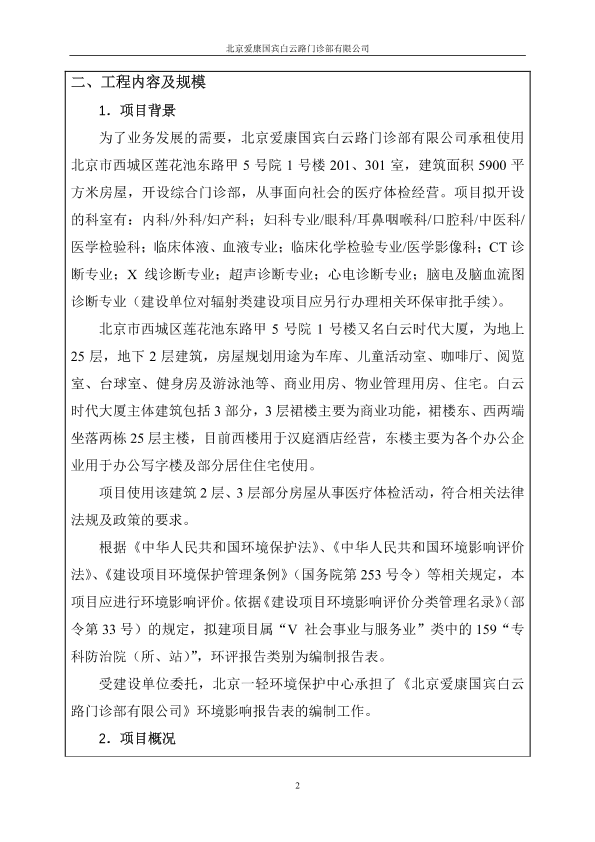 北京爱康国宾白云路门诊部有限公司

二、工程内容及规模

1．项目背景

为了业务发展的需要，北京爱康国宾白云路门诊部有限公司承租使用北京市西城区莲花池东路甲 5 号院 1 号楼 201、301 室，建筑面积 5900 平方米房屋，开设综合门诊部，从事面向社会的医疗体检经营。项目拟开设的科室有：内科/外科/妇产科；妇科专业/眼科/耳鼻咽喉科/口腔科/中医科/医学检验科；临床体液、血液专业；临床化学检验专业/医学影像科；CT 诊断专业；X 线诊断专业；超声诊断专业；心电诊断专业；脑电及脑血流图诊断专业（建设单位对辐射类建设项目应另行办理相关环保审批手续）。

北京市西城区莲花池东路甲 5 号院 1 号楼又名白云时代大厦，为地上 25 层，地下 2 层建筑，房屋规划用途为车库、儿童活动室、咖啡厅、阅览室、台球室、健身房及游泳池等、商业用房、物业管理用房、住宅。白云时代大厦主体建筑包括 3 部分，3 层裙楼主要为商业功能，裙楼东、西两端坐落两栋 25 层主楼，目前西楼用于汉庭酒店经营，东楼主要为各个办公企业用于办公写字楼及部分居住住宅使用。

项目使用该建筑 2 层、3 层部分房屋从事医疗体检活动，符合相关法律法规及政策的要求。

根据《中华人民共和国环境保护法》、《中华人民共和国环境影响评价法》、《建设项目环境保护管理条例》（国务院第 253 号令）等相关规定，本项目应进行环境影响评价。依据《建设项目环境影响评价分类管理名录》（部令第 33 号）的规定，拟建项目属“V 社会事业与服务业”类中的 159“专科防治院（所、站）”，环评报告类别为编制报告表。

受建设单位委托，北京一轻环境保护中心承担了《北京爱康国宾白云路门诊部有限公司》环境影响报告表的编制工作。

2．项目概况

2